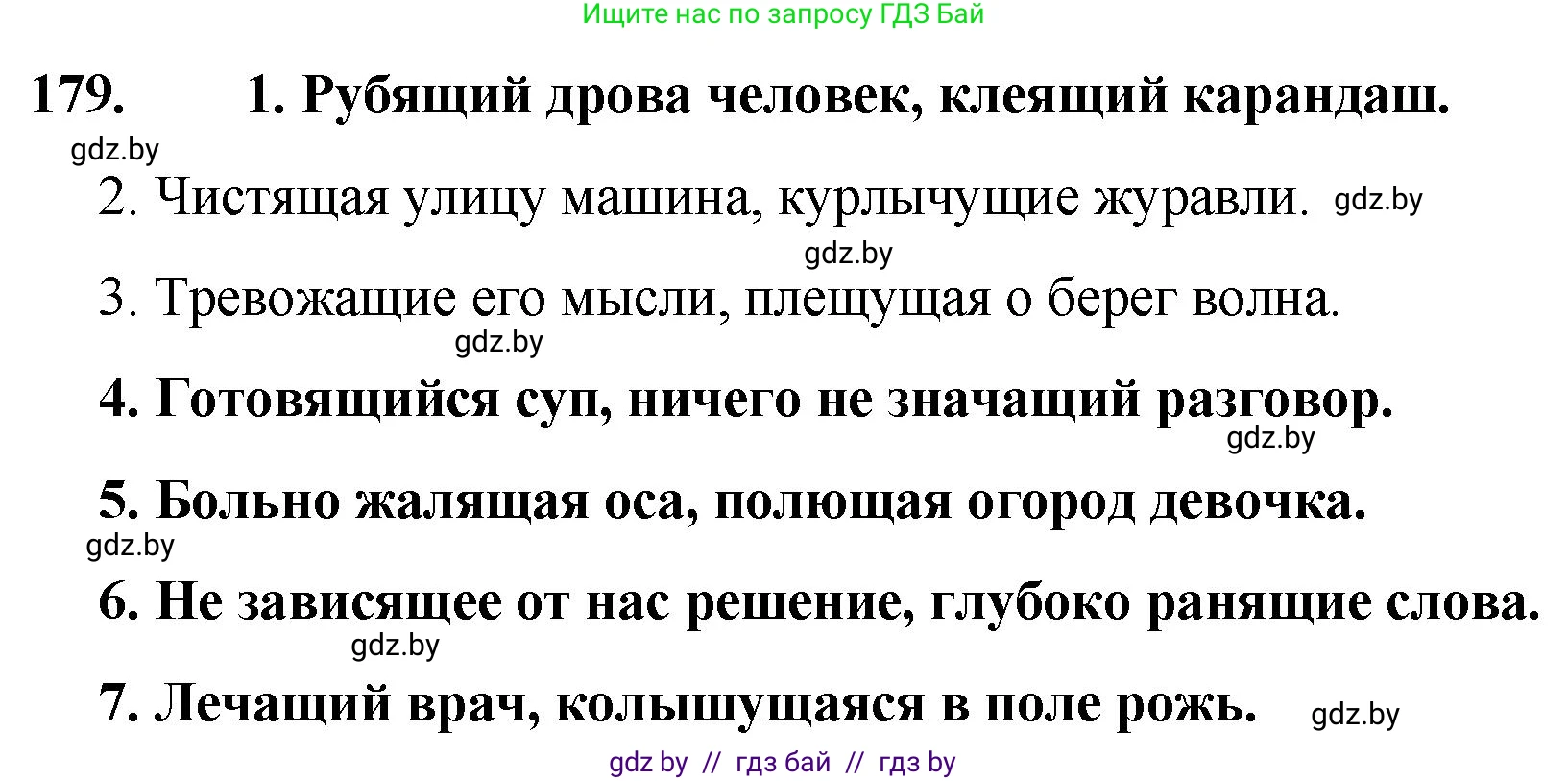 Ищите нас по запросу ГДЗ Бай

179. 1. Рубящий дрова человек, клеящий карандаш.

gdz.by

2. Чистящая улицу машина, курлычущие журавли. gdz.by

gdz.by

3. Тревожащие его мысли, плещущая о берег волна.

gdz.by

4. Готовящийся суп, ничего не значащий разговор.

gdz.by

5. Больно жалящая оса, полющая огород девочка.

gdz.by

6. Не зависящее от нас решение, глубоко ранящие слова.

gdz.by

7. Лечащий врач, колышущаяся в поле рожь. gdz.by

gdz by // гдз бай // гдз by